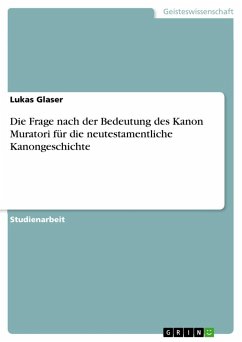 Geisteswissenschaft

Lukas Glaser

Die Frage nach der Bedeutung des Kanon Muratori für die neutestamentliche Kanongeschichte

Studienarbeit

GRIN